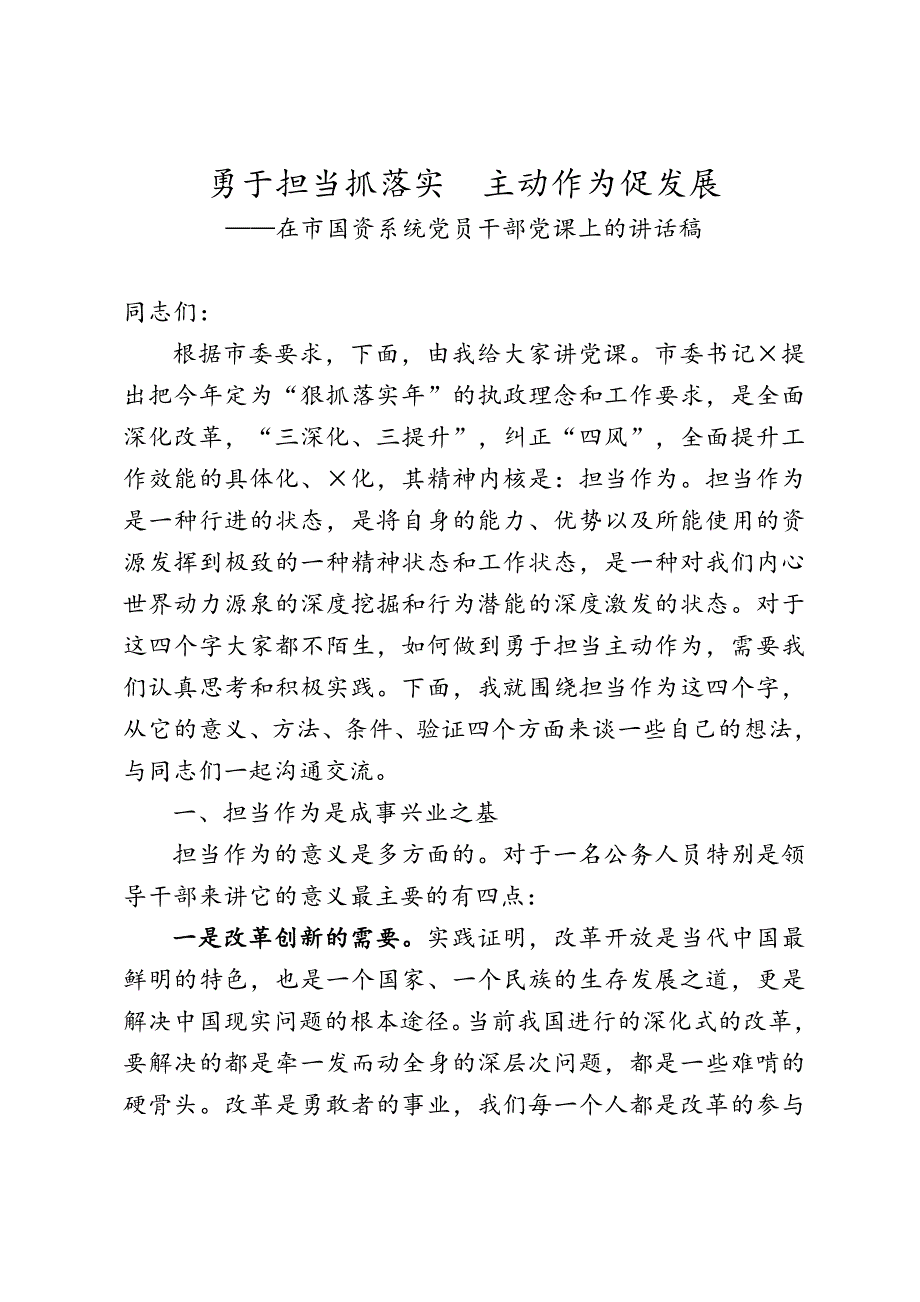 勇于担当抓落实　主动作为促发展
——在市国资系统党员干部党课上的讲话稿

同志们：

根据市委要求，下面，由我给大家讲党课。市委书记×提出把今年定为“狠抓落实年”的执政理念和工作要求，是全面深化改革，“三深化、三提升”，纠正“四风”，全面提升工作效能的具体化、×化，其精神内核是：担当作为。担当作为是一种行进的状态，是将自身的能力、优势以及所能使用的资源发挥到极致的一种精神状态和工作状态，是一种对我们内心世界动力源泉的深度挖掘和行为潜能的深度激发的状态。对于这四个字大家都不陌生，如何做到勇于担当主动作为，需要我们认真思考和积极实践。下面，我就围绕担当作为这四个字，从它的意义、方法、条件、验证四个方面来谈一些自己的想法，与同志们一起沟通交流。

一、担当作为是成事兴业之基

担当作为的意义是多方面的。对于一名公务人员特别是领导干部来讲它的意义最主要的有四点：

一是改革创新的需要。实践证明，改革开放是当代中国最鲜明的特色，也是一个国家、一个民族的生存发展之道，更是解决中国现实问题的根本途径。当前我国进行的深化式的改革，要解决的都是牵一发而动全身的深层次问题，都是一些难啃的硬骨头。改革是勇敢者的事业，我们每一个人都是改革的参与